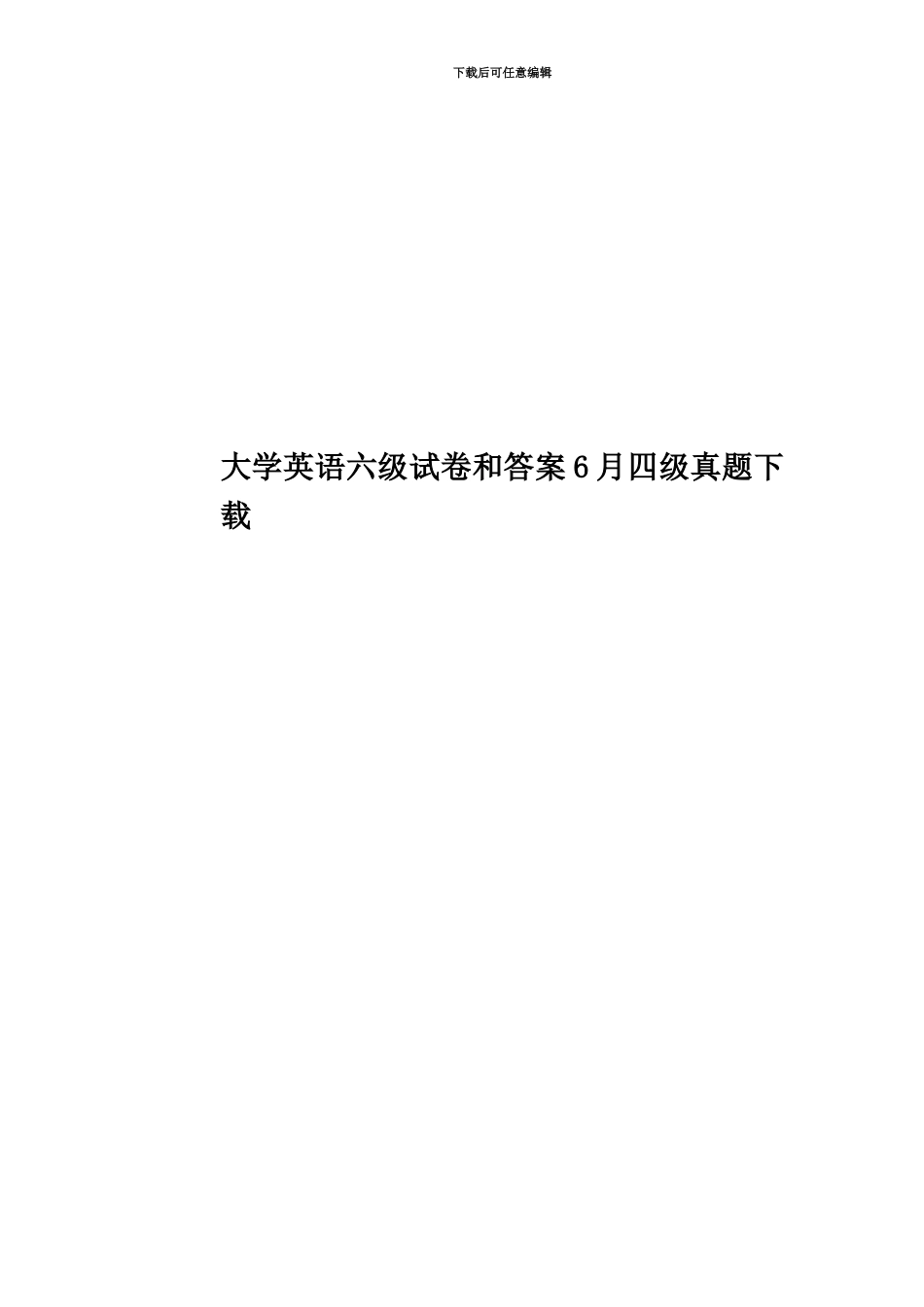 下载后可任意编辑

大学英语六级试卷和答案6月四级真题下载